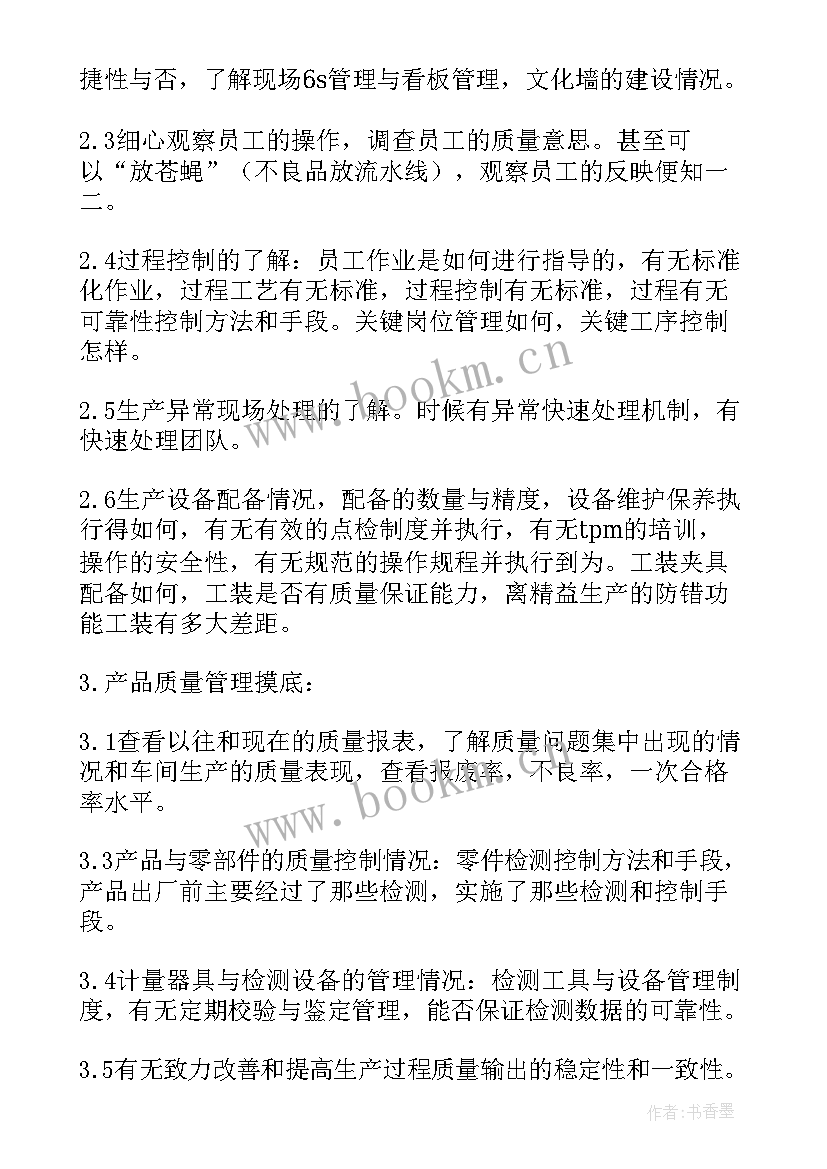 捷性与否，了解现场6s管理与看板管理，文化墙的建设情况。

2.3细心观察员工的操作，调查员工的质量意思。甚至可以“放苍蝇”（不良品放流水线），观察员工的反映便知一二。

2.4过程控制的了解：员工作业是如何进行指导的，有无标准化作业，过程工艺有无标准，过程控制有无标准，过程有无可靠性控制方法和手段。关键岗位管理如何，关键工序控制怎样。

2.5生产异常现场处理的了解。时候有异常快速处理机制，有快速处理团队。

2.6生产设备配备情况，配备的数量与精度，设备维护保养执行得如何，有无有效的点检制度并执行，有无tpm的培训，操作的安全性，有无规范的操作规程并执行到为。工装夹具配备如何，工装是否有质量保证能力，离精益生产的防错功能工装有多大差距。

3.产品质量管理摸底：

3.1查看以往和现在的质量报表，了解质量问题集中出现的情况和车间生产的质量表现，查看报废率，不良率，一次合格率水平。

3.3产品与零部件的质量控制情况：零件检测控制方法和手段，产品出厂前主要经过了那些检测，实施了那些检测和控制手段。

3.4计量器具与检测设备的管理情况：检测工具与设备管理制度，有无定期校验与鉴定管理，能否保证检测数据的可靠性。

3.5有无致力改善和提高生产过程质量输出的稳定性和一致性。

www.bookm.cn

www.bookm.cn

作者：书香墨